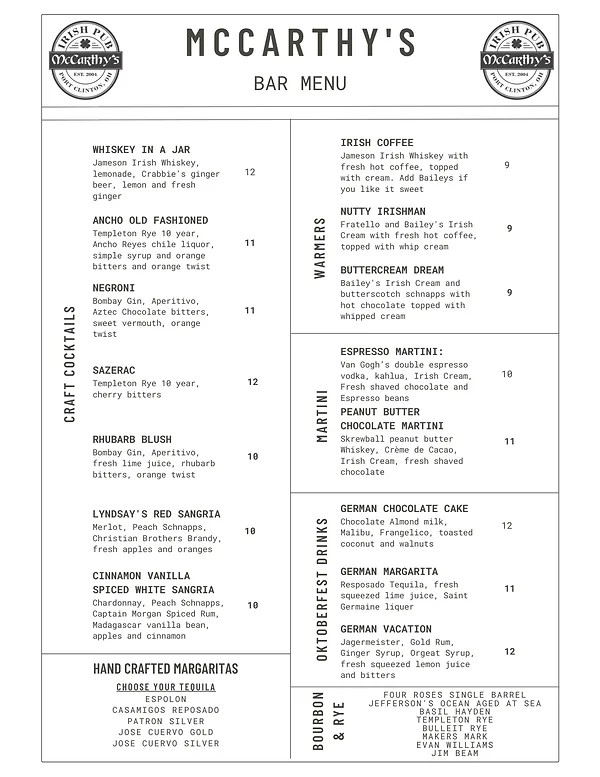 IRISH PUB
McCarthy's
EST. 2004
PORT CLINTON, OH

MCCARTHY'S

BAR MENU

IRISH PUB
McCarthy's
EST. 2004
PORT CLINTON, OH

CRAFT COCKTAILS

WHISKEY IN A JAR
Jameson Irish Whiskey, lemonade, Crabbie's ginger beer, lemon and fresh ginger
12

ANCHO OLD FASHIONED
Templeton Rye 10 year, Ancho Reyes chile liquor, simple syrup and orange bitters and orange twist
11

NEGRONI
Bombay Gin, Aperitivo, Aztec Chocolate bitters, sweet vermouth, orange twist
11

SAZERAC
Templeton Rye 10 year, cherry bitters
12

RHUBARB BLUSH
Bombay Gin, Aperitivo, fresh lime juice, rhubarb bitters, orange twist
10

LYNDSAY'S RED SANGRIA
Merlot, Peach Schnapps, Christian Brothers Brandy, fresh apples and oranges
10

CINNAMON VANILLA SPICED WHITE SANGRIA
Chardonnay, Peach Schnapps, Captain Morgan Spiced Rum, Madagascar vanilla bean, apples and cinnamon
10

HAND CRAFTED MARGARITAS
CHOOSE YOUR TEQUILA
ESPOLON
CASAMIGOS REPOSADO
PATRON SILVER
JOSE CUERVO GOLD
JOSE CUERVO SILVER

WARMERS

IRISH COFFEE
Jameson Irish Whiskey with fresh hot coffee, topped with cream. Add Baileys if you like it sweet
9

NUTTY IRISHMAN
Fratello and Bailey's Irish Cream with fresh hot coffee, topped with whip cream
9

BUTTERCREAM DREAM
Bailey's Irish Cream and butterscotch schnapps with hot chocolate topped with whipped cream
9

MARTINI

ESPRESSO MARTINI:
Van Gogh's double espresso vodka, kahlua, Irish Cream, Fresh shaved chocolate and Espresso beans
10

PEANUT BUTTER CHOCOLATE MARTINI
Skrewball peanut butter Whiskey, Crème de Cacao, Irish Cream, fresh shaved chocolate
11

OKTOBERFEST DRINKS

GERMAN CHOCOLATE CAKE
Chocolate Almond milk, Malibu, Frangelico, toasted coconut and walnuts
12

GERMAN MARGARITA
Resposado Tequila, fresh squeezed lime juice, Saint Germaine liquer
11

GERMAN VACATION
Jagermeister, Gold Rum, Ginger Syrup, Orgeat Syrup, fresh squeezed lemon juice and bitters
12

BOURBON & RYE
FOUR ROSES SINGLE BARREL
JEFFERSON'S OCEAN AGED AT SEA
BASIL HAYDEN
TEMPLETON RYE
BULLEIT RYE
MAKERS MARK
EVAN WILLIAMS
JIM BEAM